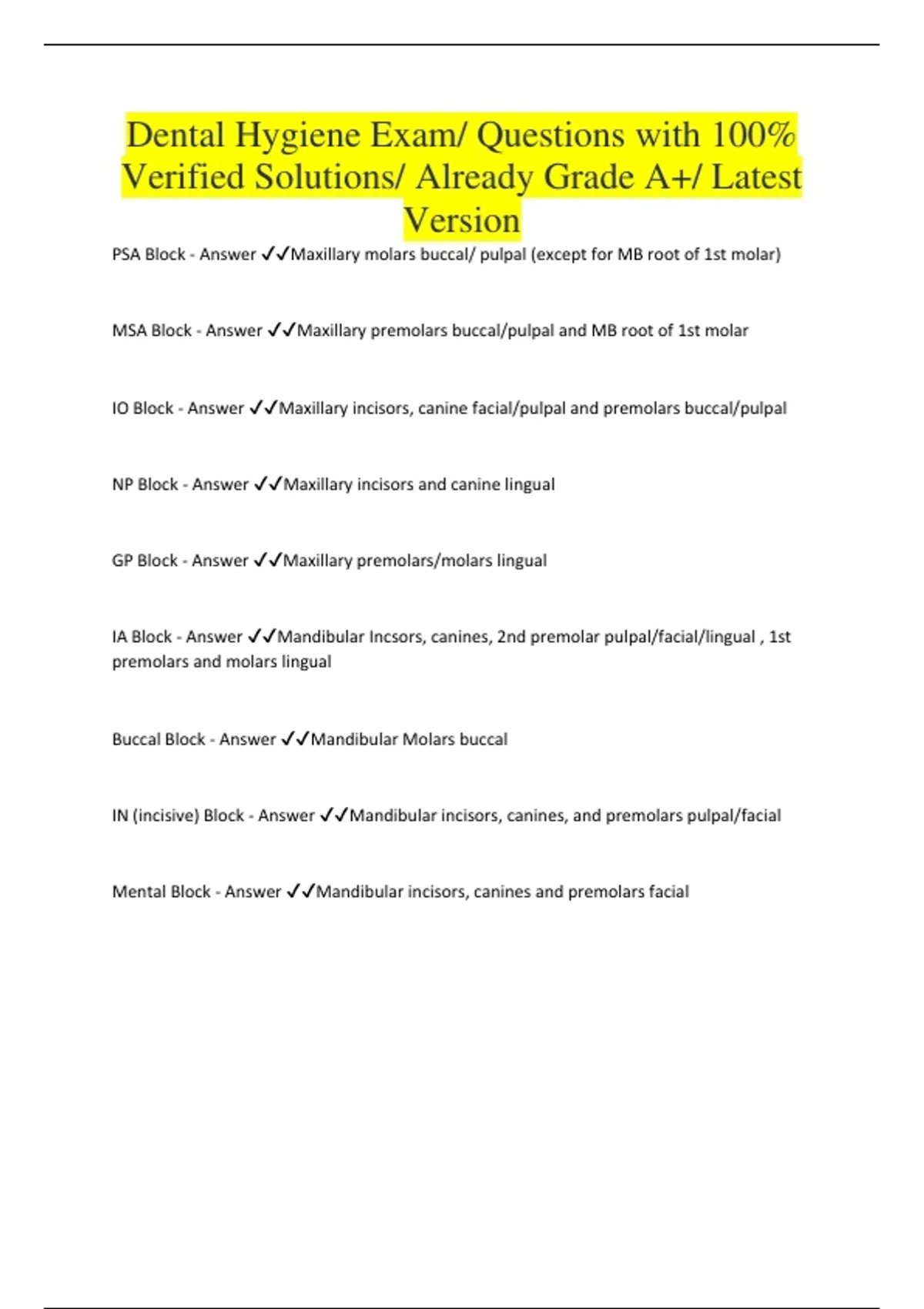 Dental Hygiene Exam/ Questions with 100% Verified Solutions/ Already Grade A+/ Latest Version

PSA Block - Answer ✓✓Maxillary molars buccal/ pulpal (except for MB root of 1st molar)

MSA Block - Answer ✓✓Maxillary premolars buccal/pulpal and MB root of 1st molar

IO Block - Answer ✓✓Maxillary incisors, canine facial/pulpal and premolars buccal/pulpal

NP Block - Answer ✓✓Maxillary incisors and canine lingual

GP Block - Answer ✓✓Maxillary premolars/molars lingual

IA Block - Answer ✓✓Mandibular Incsors, canines, 2nd premolar pulpal/facial/lingual , 1st premolars and molars lingual

Buccal Block - Answer ✓✓Mandibular Molars buccal

IN (incisive) Block - Answer ✓✓Mandibular incisors, canines, and premolars pulpal/facial

Mental Block - Answer ✓✓Mandibular incisors, canines and premolars facial